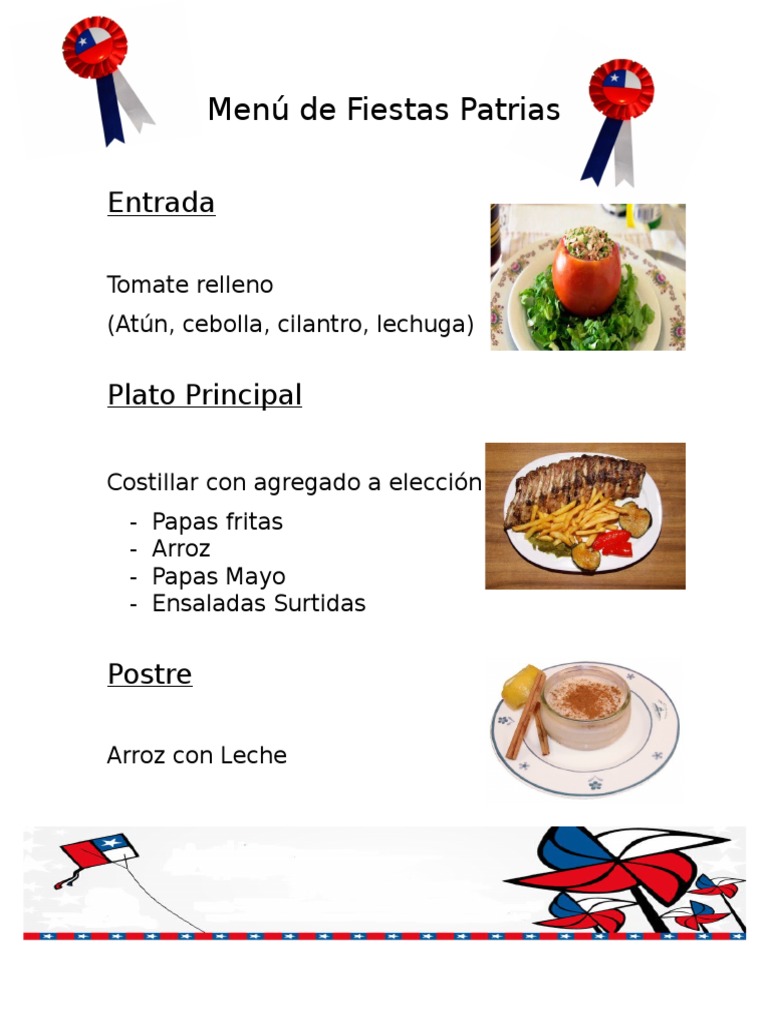 Menú de Fiestas Patrias

Entrada

Tomate relleno
(Atún, cebolla, cilantro, lechuga)

Plato Principal

Costillar con agregado a elección

- Papas fritas
- Arroz
- Papas Mayo
- Ensaladas Surtidas

Postre

Arroz con Leche